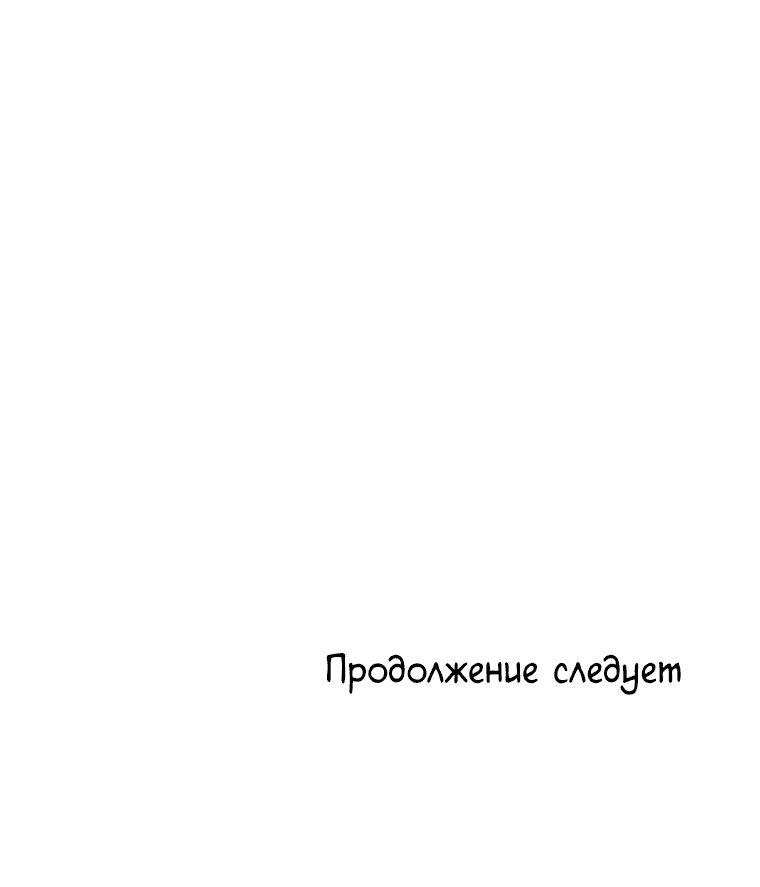 Продолжение следует